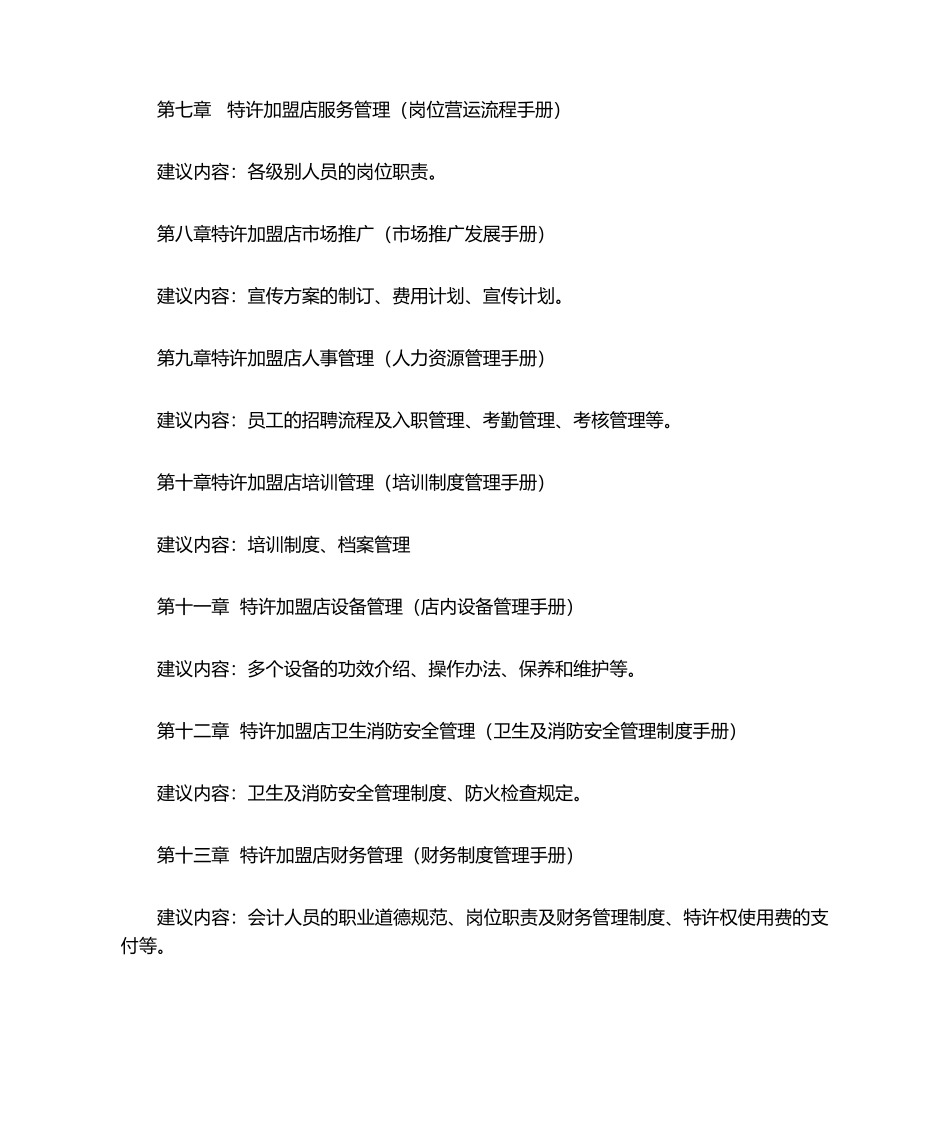 第七章　特许加盟店服务管理（岗位营运流程手册）

建议内容：各级别人员的岗位职责。

第八章特许加盟店市场推广（市场推广发展手册）

建议内容：宣传方案的制订、费用计划、宣传计划。

第九章特许加盟店人事管理（人力资源管理手册）

建议内容：员工的招聘流程及入职管理、考勤管理、考核管理等。

第十章特许加盟店培训管理（培训制度管理手册）

建议内容：培训制度、档案管理

第十一章　特许加盟店设备管理（店内设备管理手册）

建议内容：多个设备的功效介绍、操作办法、保养和维护等。

第十二章　特许加盟店卫生消防安全管理（卫生及消防安全管理制度手册）

建议内容：卫生及消防安全管理制度、防火检查规定。

第十三章　特许加盟店财务管理（财务制度管理手册）

建议内容：会计人员的职业道德规范、岗位职责及财务管理制度、特许权使用费的支付等。